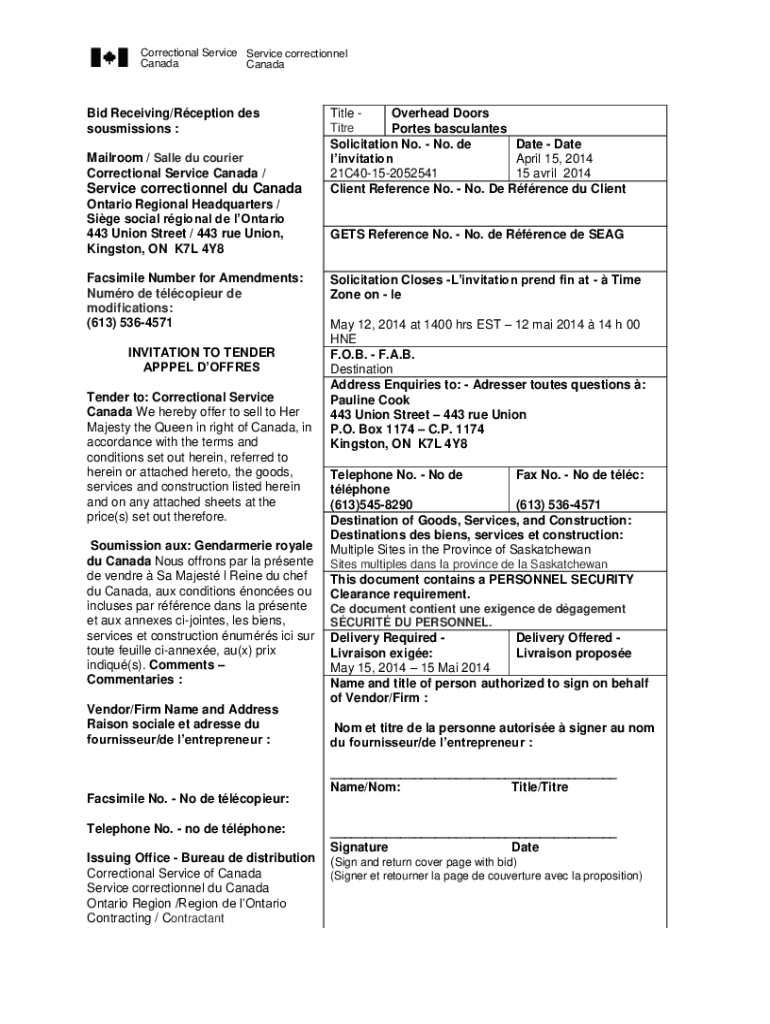 Correctional Service Canada
Service correctionnel Canada

Bid Receiving/Réception des sousmissions :

Mailroom / Salle du courier
Correctional Service Canada /
Service correctionnel du Canada
Ontario Regional Headquarters /
Siège social régional de l'Ontario
443 Union Street / 443 rue Union, Kingston, ON K7L 4Y8

Facsimile Number for Amendments:
Numéro de télécopieur de modifications:
(613) 536-4571

INVITATION TO TENDER
APPPEL D'OFFRES

Tender to: Correctional Service Canada We hereby offer to sell to Her Majesty the Queen in right of Canada, in accordance with the terms and conditions set out herein, referred to herein or attached hereto, the goods, services and construction listed herein and on any attached sheets at the price(s) set out therefore.

Soumission aux: Gendarmerie royale du Canada Nous offrons par la présente de vendre à Sa Majesté l Reine du chef du Canada, aux conditions énoncées ou incluses par référence dans la présente et aux annexes ci-jointes, les biens, services et construction énumérés ici sur toute feuille ci-annexée, au(x) prix indiqué(s). Comments – Commentaries :

Vendor/Firm Name and Address
Raison sociale et adresse du fournisseur/de l'entrepreneur :

Facsimile No. - No de télécopieur:

Telephone No. - no de téléphone:

Issuing Office - Bureau de distribution
Correctional Service of Canada
Service correctionnel du Canada
Ontario Region /Region de l'Ontario
Contracting / Contractant

Title - Titre
Overhead Doors
Portes basculantes

Solicitation No. - No. de l'invitation
21C40-15-2052541

Date - Date
April 15, 2014
15 avril 2014

Client Reference No. - No. De Référence du Client

GETS Reference No. - No. de Référence de SEAG

Solicitation Closes -L'invitation prend fin at - à Time Zone on - le

May 12, 2014 at 1400 hrs EST – 12 mai 2014 à 14 h 00 HNE

F.O.B. - F.A.B.
Destination

Address Enquiries to: - Adresser toutes questions à:
Pauline Cook
443 Union Street – 443 rue Union
P.O. Box 1174 – C.P. 1174
Kingston, ON K7L 4Y8

Telephone No. - No de téléphone
(613)545-8290

Fax No. - No de téléc:
(613) 536-4571

Destination of Goods, Services, and Construction:
Destinations des biens, services et construction:
Multiple Sites in the Province of Saskatchewan
Sites multiples dans la province de la Saskatchewan

This document contains a PERSONNEL SECURITY Clearance requirement.
Ce document contient une exigence de dégagement SÉCURITÉ DU PERSONNEL.

Delivery Required - Livraison exigée:
May 15, 2014 – 15 Mai 2014

Delivery Offered - Livraison proposée

Name and title of person authorized to sign on behalf of Vendor/Firm :

Nom et titre de la personne autorisée à signer au nom du fournisseur/de l'entrepreneur :

Name/Nom:
Title/Titre

Signature
Date
(Sign and return cover page with bid)
(Signer et retourner la page de couverture avec la proposition)